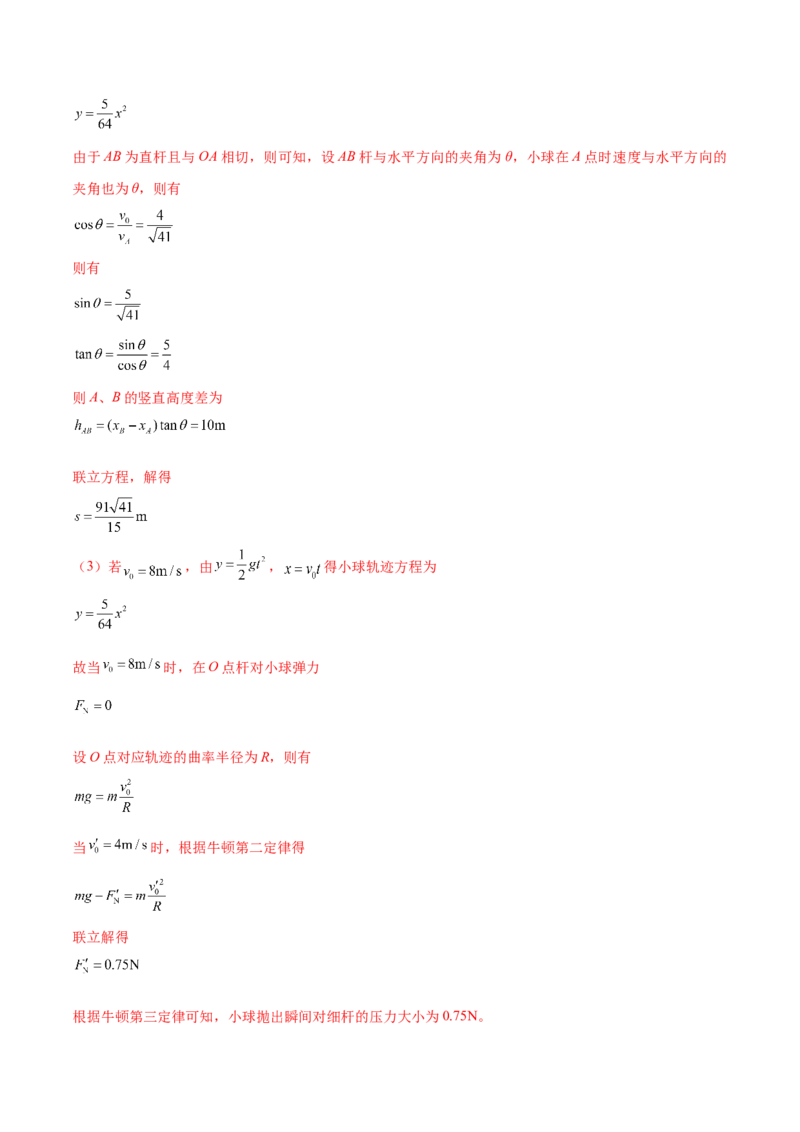 $y=\frac{5}{64}x^2$

由于AB为直杆且与OA相切，则可知，设AB杆与水平方向的夹角为θ，小球在A点时速度与水平方向的夹角也为θ，则有

$\cos\theta=\frac{v_0}{v_A}=\frac{4}{\sqrt{41}}$

则有

$\sin\theta=\frac{5}{\sqrt{41}}$

$\tan\theta=\frac{\sin\theta}{\cos\theta}=\frac{5}{4}$

则A、B的竖直高度差为

$h_{AB}=(x_B-x_A)\tan\theta=10m$

联立方程，解得

$s=\frac{91\sqrt{41}}{15}m$

（3）若$v_0=8m/s$，由$y=\frac{1}{2}gt^2$，$x=v_0t$得小球轨迹方程为

$y=\frac{5}{64}x^2$

故当$v_0=8m/s$时，在O点杆对小球弹力

$F_N=0$

设O点对应轨迹的曲率半径为R，则有

$mg=m\frac{v_0^2}{R}$

当$v_0'=4m/s$时，根据牛顿第二定律得

$mg-F_N'=m\frac{v_0'^2}{R}$

联立解得

$F_N'=0.75N$

根据牛顿第三定律可知，小球抛出瞬间对细杆的压力大小为0.75N。